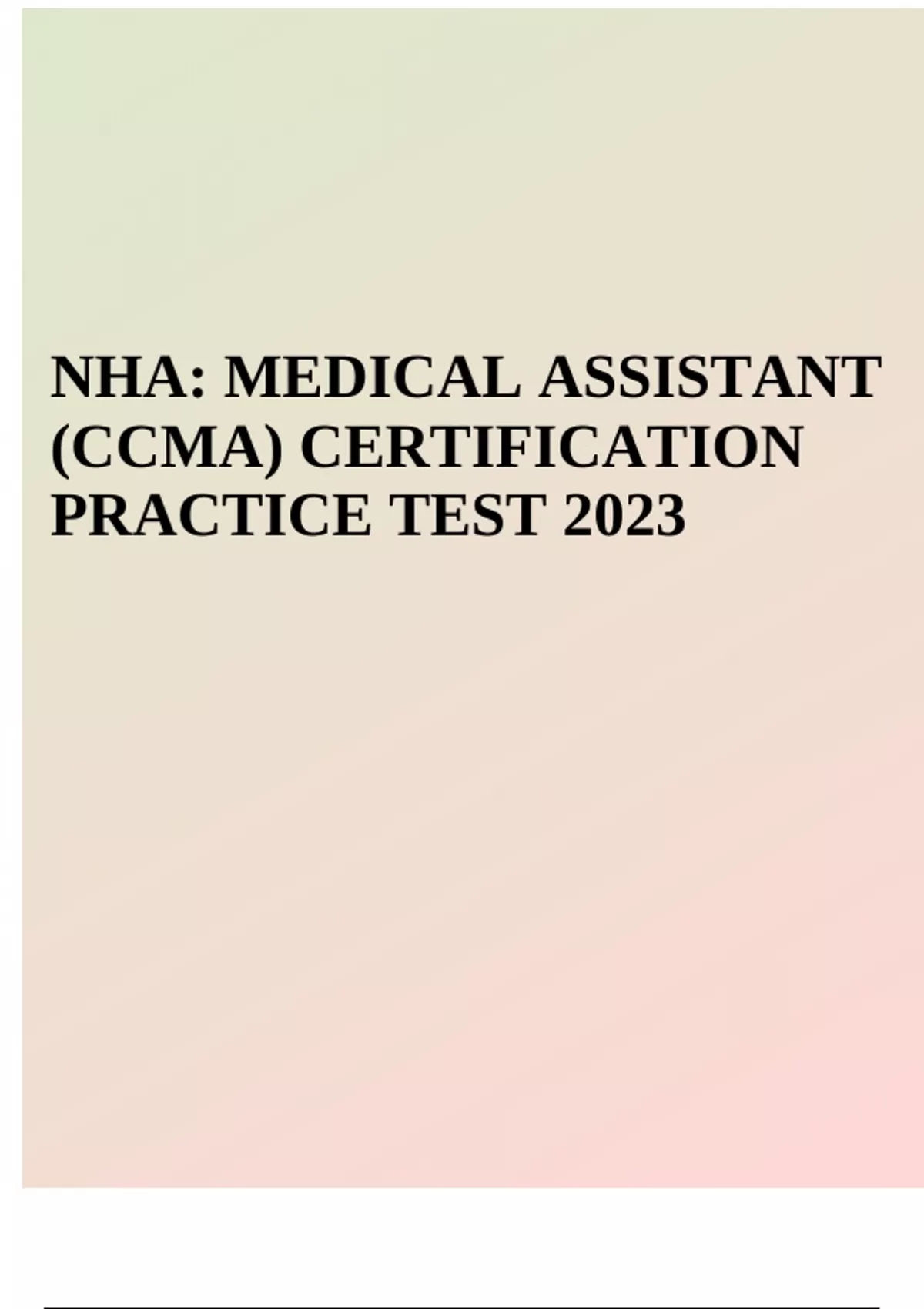 NHA: MEDICAL ASSISTANT (CCMA) CERTIFICATION PRACTICE TEST 2023